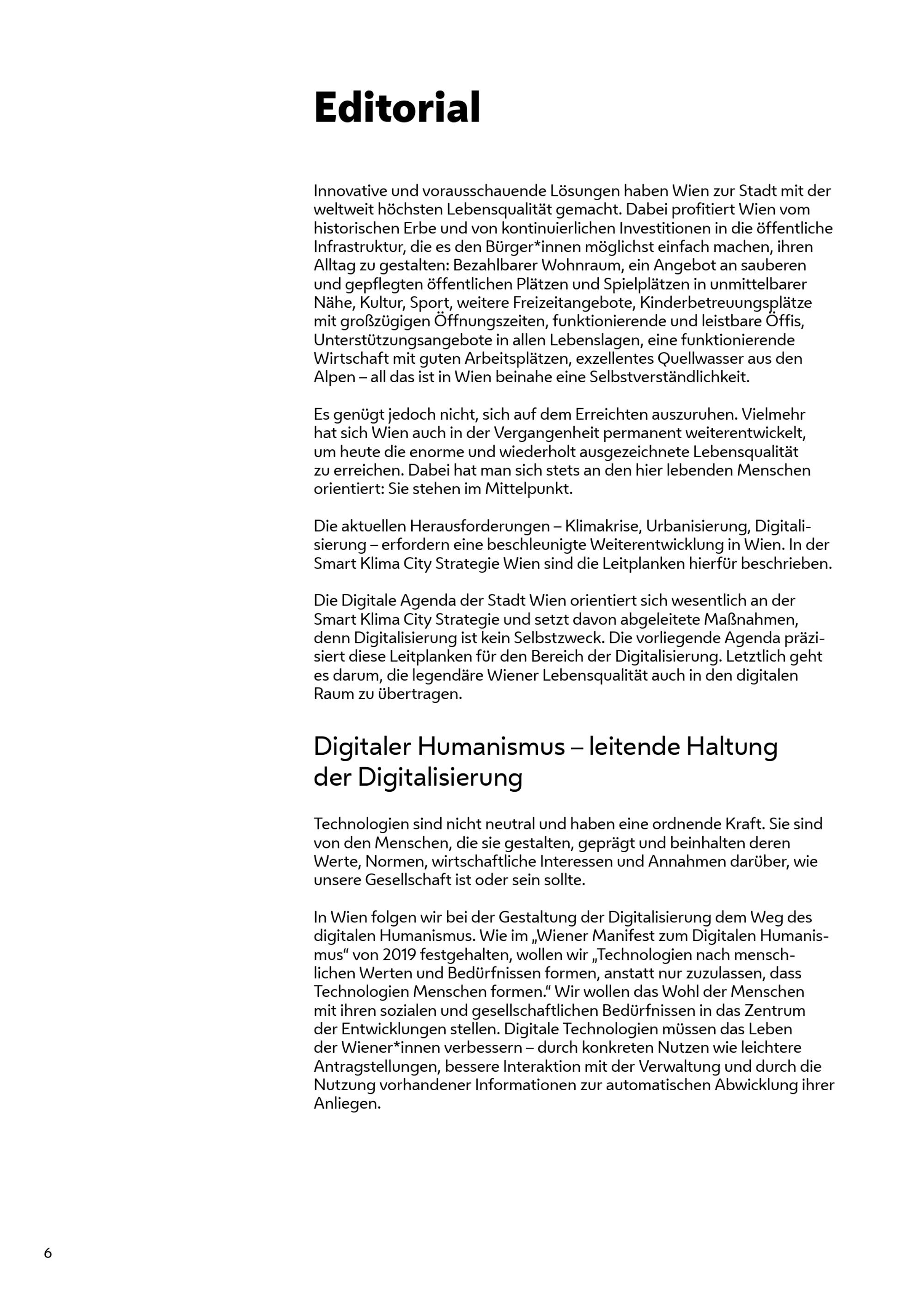 Editorial

Innovative und vorausschauende Lösungen haben Wien zur Stadt mit der weltweit höchsten Lebensqualität gemacht. Dabei profitiert Wien vom historischen Erbe und von kontinuierlichen Investitionen in die öffentliche Infrastruktur, die es den Bürger*innen möglichst einfach machen, ihren Alltag zu gestalten: Bezahlbarer Wohnraum, ein Angebot an sauberen und gepflegten öffentlichen Plätzen und Spielplätzen in unmittelbarer Nähe, Kultur, Sport, weitere Freizeitangebote, Kinderbetreuungsplätze mit großzügigen Öffnungszeiten, funktionierende und leistbare Öffis, Unterstützungsangebote in allen Lebenslagen, eine funktionierende Wirtschaft mit guten Arbeitsplätzen, exzellentes Quellwasser aus den Alpen – all das ist in Wien beinahe eine Selbstverständlichkeit.

Es genügt jedoch nicht, sich auf dem Erreichten auszuruhen. Vielmehr hat sich Wien auch in der Vergangenheit permanent weiterentwickelt, um heute die enorme und wiederholt ausgezeichnete Lebensqualität zu erreichen. Dabei hat man sich stets an den hier lebenden Menschen orientiert: Sie stehen im Mittelpunkt.

Die aktuellen Herausforderungen – Klimakrise, Urbanisierung, Digitalisierung – erfordern eine beschleunigte Weiterentwicklung in Wien. In der Smart Klima City Strategie Wien sind die Leitplanken hierfür beschrieben.

Die Digitale Agenda der Stadt Wien orientiert sich wesentlich an der Smart Klima City Strategie und setzt davon abgeleitete Maßnahmen, denn Digitalisierung ist kein Selbstzweck. Die vorliegende Agenda präzisiert diese Leitplanken für den Bereich der Digitalisierung. Letztlich geht es darum, die legendäre Wiener Lebensqualität auch in den digitalen Raum zu übertragen.

Digitaler Humanismus – leitende Haltung der Digitalisierung

Technologien sind nicht neutral und haben eine ordnende Kraft. Sie sind von den Menschen, die sie gestalten, geprägt und beinhalten deren Werte, Normen, wirtschaftliche Interessen und Annahmen darüber, wie unsere Gesellschaft ist oder sein sollte.

In Wien folgen wir bei der Gestaltung der Digitalisierung dem Weg des digitalen Humanismus. Wie im „Wiener Manifest zum Digitalen Humanismus“ von 2019 festgehalten, wollen wir „Technologien nach menschlichen Werten und Bedürfnissen formen, anstatt nur zuzulassen, dass Technologien Menschen formen.“ Wir wollen das Wohl der Menschen mit ihren sozialen und gesellschaftlichen Bedürfnissen in das Zentrum der Entwicklungen stellen. Digitale Technologien müssen das Leben der Wiener*innen verbessern – durch konkreten Nutzen wie leichtere Antragstellungen, bessere Interaktion mit der Verwaltung und durch die Nutzung vorhandener Informationen zur automatischen Abwicklung ihrer Anliegen.

6